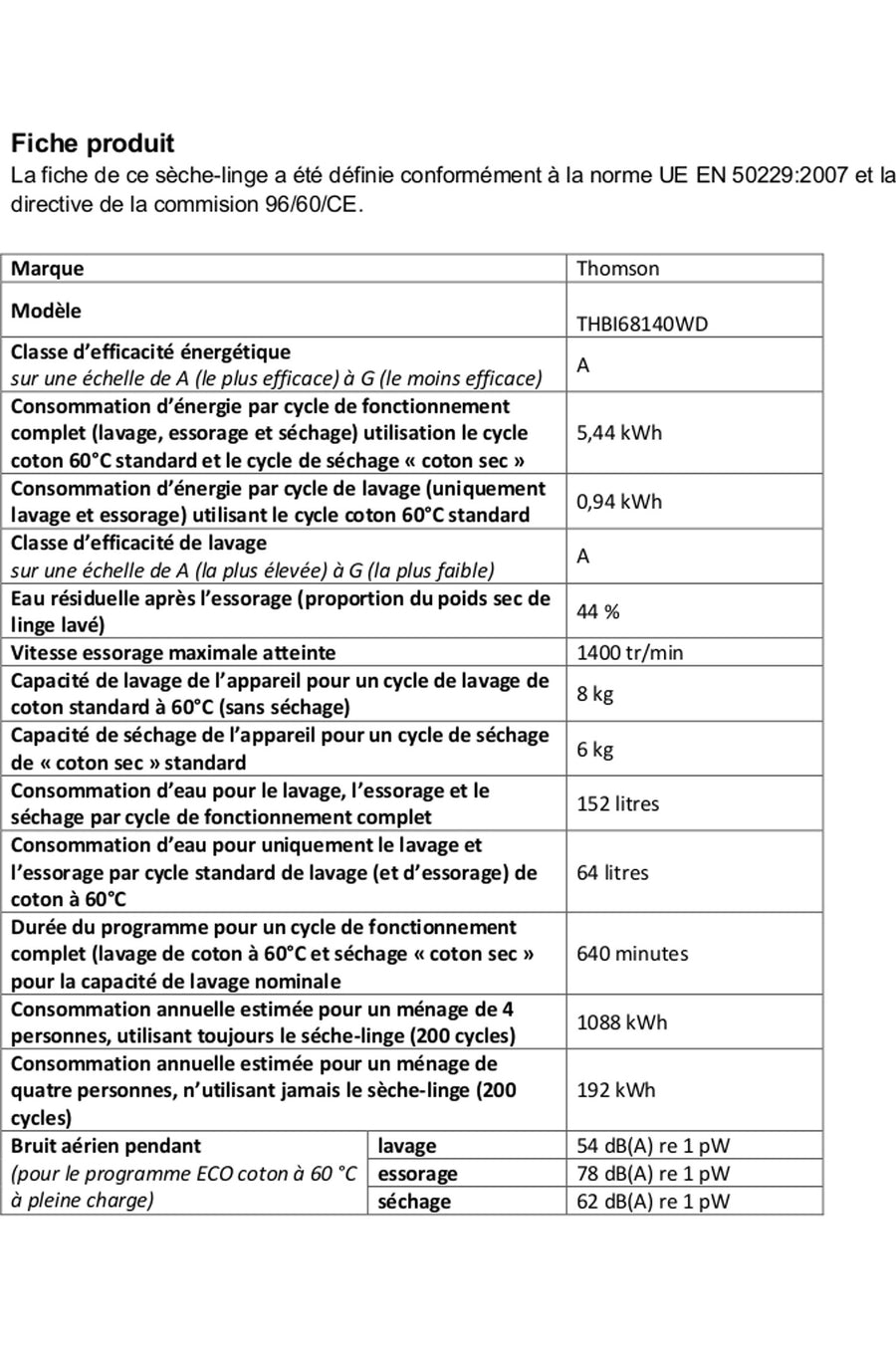 Fiche produit

La fiche de ce sèche-linge a été définie conformément à la norme UE EN 50229:2007 et la directive de la commision 96/60/CE.

| Marque | | Thomson |
|---|---|---|
| Modèle | | THBI68140WD |
| Classe d'efficacité énergétique sur une échelle de A (le plus efficace) à G (le moins efficace) | | A |
| Consommation d'énergie par cycle de fonctionnement complet (lavage, essorage et séchage) utilisation le cycle coton 60°C standard et le cycle de séchage « coton sec » | | 5,44 kWh |
| Consommation d'énergie par cycle de lavage (uniquement lavage et essorage) utilisant le cycle coton 60°C standard | | 0,94 kWh |
| Classe d'efficacité de lavage sur une échelle de A (la plus élevée) à G (la plus faible) | | A |
| Eau résiduelle après l'essorage (proportion du poids sec de linge lavé) | | 44 % |
| Vitesse essorage maximale atteinte | | 1400 tr/min |
| Capacité de lavage de l'appareil pour un cycle de lavage de coton standard à 60°C (sans séchage) | | 8 kg |
| Capacité de séchage de l'appareil pour un cycle de séchage de « coton sec » standard | | 6 kg |
| Consommation d'eau pour le lavage, l'essorage et le séchage par cycle de fonctionnement complet | | 152 litres |
| Consommation d'eau pour uniquement le lavage et l'essorage par cycle standard de lavage (et d'essorage) de coton à 60°C | | 64 litres |
| Durée du programme pour un cycle de fonctionnement complet (lavage de coton à 60°C et séchage « coton sec » pour la capacité de lavage nominale | | 640 minutes |
| Consommation annuelle estimée pour un ménage de 4 personnes, utilisant toujours le séche-linge (200 cycles) | | 1088 kWh |
| Consommation annuelle estimée pour un ménage de quatre personnes, n'utilisant jamais le sèche-linge (200 cycles) | | 192 kWh |
| Bruit aérien pendant (pour le programme ECO coton à 60 °C à pleine charge) | lavage | 54 dB(A) re 1 pW |
| | essorage | 78 dB(A) re 1 pW |
| | séchage | 62 dB(A) re 1 pW |